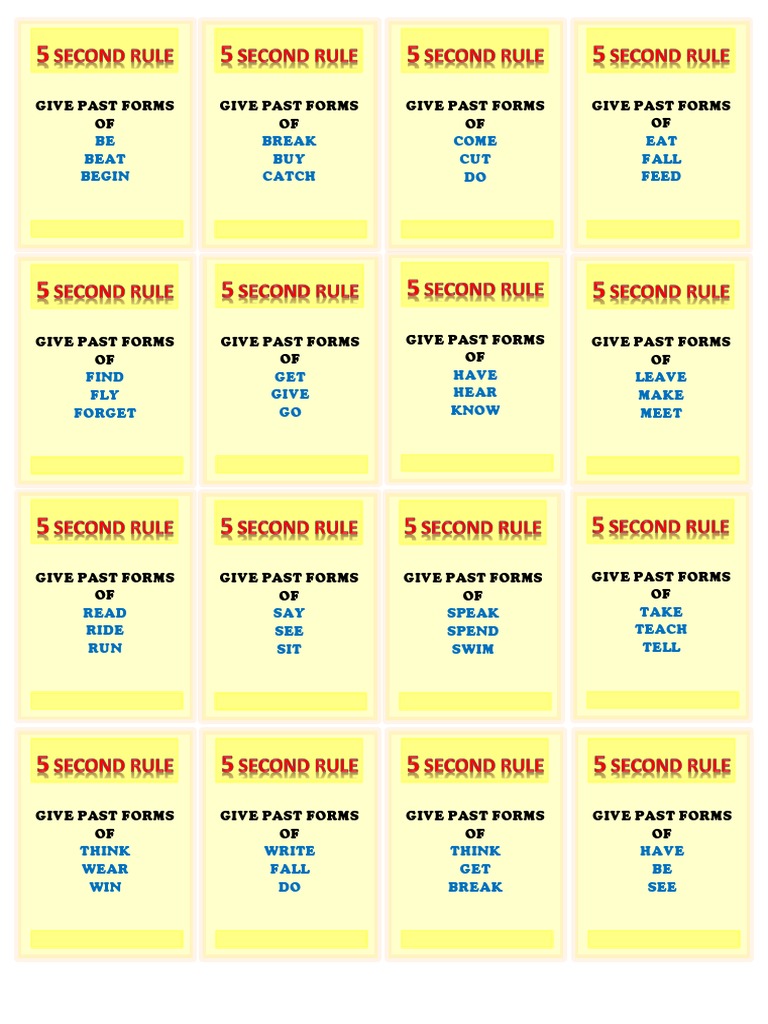 5 SECOND RULE

GIVE PAST FORMS OF
BE
BEAT
BEGIN

5 SECOND RULE

GIVE PAST FORMS OF
BREAK
BUY
CATCH

5 SECOND RULE

GIVE PAST FORMS OF
COME
CUT
DO

5 SECOND RULE

GIVE PAST FORMS OF
EAT
FALL
FEED

5 SECOND RULE

GIVE PAST FORMS OF
FIND
FLY
FORGET

5 SECOND RULE

GIVE PAST FORMS OF
GET
GIVE
GO

5 SECOND RULE

GIVE PAST FORMS OF
HAVE
HEAR
KNOW

5 SECOND RULE

GIVE PAST FORMS OF
LEAVE
MAKE
MEET

5 SECOND RULE

GIVE PAST FORMS OF
READ
RIDE
RUN

5 SECOND RULE

GIVE PAST FORMS OF
SAY
SEE
SIT

5 SECOND RULE

GIVE PAST FORMS OF
SPEAK
SPEND
SWIM

5 SECOND RULE

GIVE PAST FORMS OF
TAKE
TEACH
TELL

5 SECOND RULE

GIVE PAST FORMS OF
THINK
WEAR
WIN

5 SECOND RULE

GIVE PAST FORMS OF
WRITE
FALL
DO

5 SECOND RULE

GIVE PAST FORMS OF
THINK
GET
BREAK

5 SECOND RULE

GIVE PAST FORMS OF
HAVE
BE
SEE